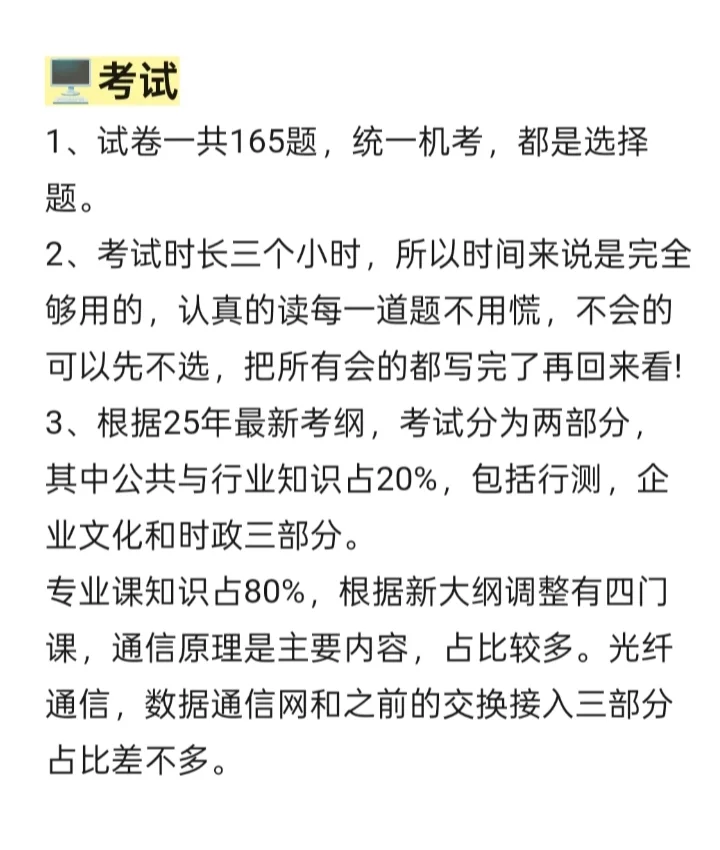 考试

1、试卷一共165题，统一机考，都是选择题。

2、考试时长三个小时，所以时间来说是完全够用的，认真的读每一道题不用慌，不会的可以先不选，把所有会的都写完了再回来看!

3、根据25年最新考纲，考试分为两部分，其中公共与行业知识占20%，包括行测，企业文化和时政三部分。

专业课知识占80%，根据新大纲调整有四门课，通信原理是主要内容，占比较多。光纤通信，数据通信网和之前的交换接入三部分占比差不多。